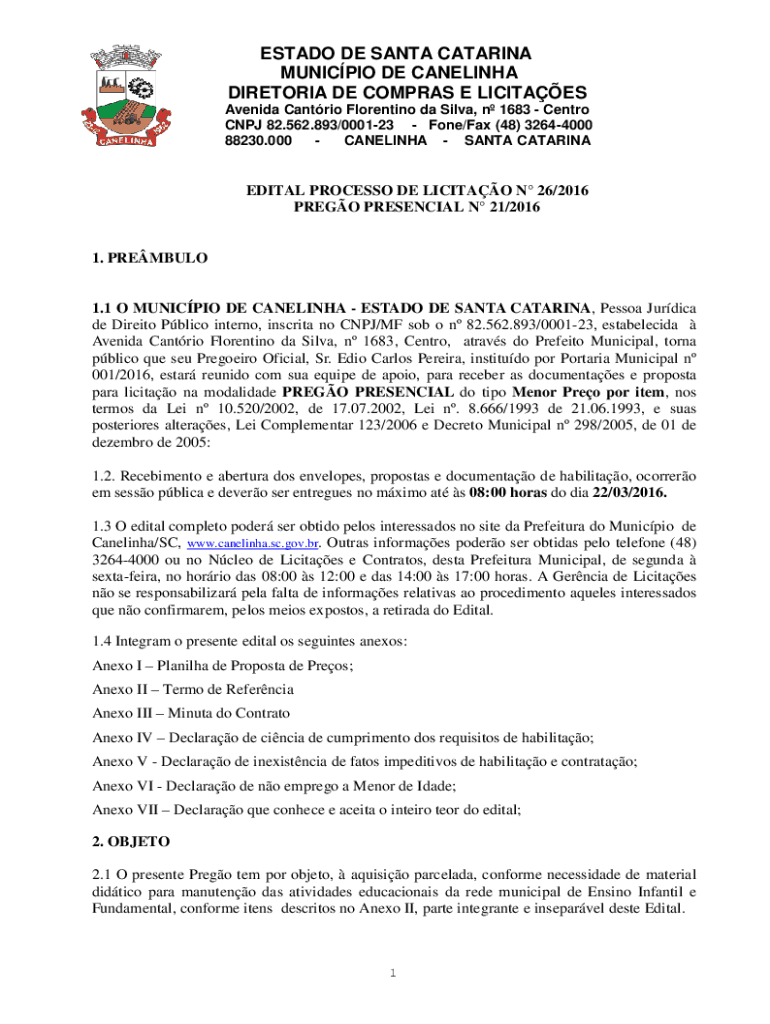 CANELINHA

ESTADO DE SANTA CATARINA
MUNICÍPIO DE CANELINHA
DIRETORIA DE COMPRAS E LICITAÇÕES
Avenida Cantório Florentino da Silva, nº 1683 - Centro
CNPJ 82.562.893/0001-23 - Fone/Fax (48) 3264-4000
88230.000 - CANELINHA - SANTA CATARINA

EDITAL PROCESSO DE LICITAÇÃO N° 26/2016
PREGÃO PRESENCIAL N° 21/2016

1. PREÂMBULO

1.1 O MUNICÍPIO DE CANELINHA - ESTADO DE SANTA CATARINA, Pessoa Jurídica de Direito Público interno, inscrita no CNPJ/MF sob o nº 82.562.893/0001-23, estabelecida à Avenida Cantório Florentino da Silva, nº 1683, Centro, através do Prefeito Municipal, torna público que seu Pregoeiro Oficial, Sr. Edio Carlos Pereira, instituído por Portaria Municipal nº 001/2016, estará reunido com sua equipe de apoio, para receber as documentações e proposta para licitação na modalidade PREGÃO PRESENCIAL do tipo Menor Preço por item, nos termos da Lei nº 10.520/2002, de 17.07.2002, Lei nº. 8.666/1993 de 21.06.1993, e suas posteriores alterações, Lei Complementar 123/2006 e Decreto Municipal nº 298/2005, de 01 de dezembro de 2005:

1.2. Recebimento e abertura dos envelopes, propostas e documentação de habilitação, ocorrerão em sessão pública e deverão ser entregues no máximo até às 08:00 horas do dia 22/03/2016.

1.3 O edital completo poderá ser obtido pelos interessados no site da Prefeitura do Município de Canelinha/SC, www.canelinha.sc.gov.br. Outras informações poderão ser obtidas pelo telefone (48) 3264-4000 ou no Núcleo de Licitações e Contratos, desta Prefeitura Municipal, de segunda à sexta-feira, no horário das 08:00 às 12:00 e das 14:00 às 17:00 horas. A Gerência de Licitações não se responsabilizará pela falta de informações relativas ao procedimento aqueles interessados que não confirmarem, pelos meios expostos, a retirada do Edital.

1.4 Integram o presente edital os seguintes anexos:

Anexo I – Planilha de Proposta de Preços;

Anexo II – Termo de Referência

Anexo III – Minuta do Contrato

Anexo IV – Declaração de ciência de cumprimento dos requisitos de habilitação;

Anexo V - Declaração de inexistência de fatos impeditivos de habilitação e contratação;

Anexo VI - Declaração de não emprego a Menor de Idade;

Anexo VII – Declaração que conhece e aceita o inteiro teor do edital;

2. OBJETO

2.1 O presente Pregão tem por objeto, à aquisição parcelada, conforme necessidade de material didático para manutenção das atividades educacionais da rede municipal de Ensino Infantil e Fundamental, conforme itens descritos no Anexo II, parte integrante e inseparável deste Edital.

1